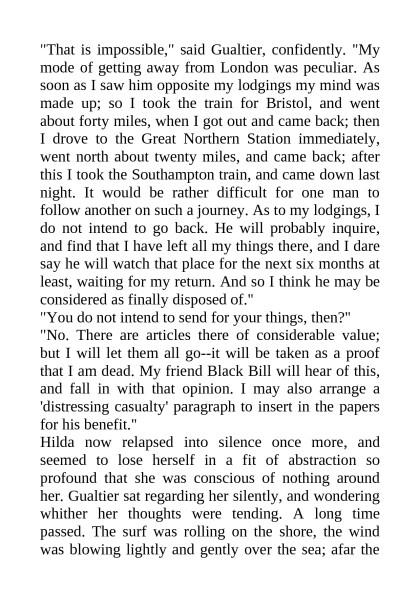 "That is impossible," said Gualtier, confidently. "My mode of getting away from London was peculiar. As soon as I saw him opposite my lodgings my mind was made up; so I took the train for Bristol, and went about forty miles, when I got out and came back; then I drove to the Great Northern Station immediately, went north about twenty miles, and came back; after this I took the Southampton train, and came down last night. It would be rather difficult for one man to follow another on such a journey. As to my lodgings, I do not intend to go back. He will probably inquire, and find that I have left all my things there, and I dare say he will watch that place for the next six months at least, waiting for my return. And so I think he may be considered as finally disposed of."
"You do not intend to send for your things, then?"
"No. There are articles there of considerable value; but I will let them all go--it will be taken as a proof that I am dead. My friend Black Bill will hear of this, and fall in with that opinion. I may also arrange a 'distressing casualty' paragraph to insert in the papers for his benefit."
Hilda now relapsed into silence once more, and seemed to lose herself in a fit of abstraction so profound that she was conscious of nothing around her. Gualtier sat regarding her silently, and wondering whither her thoughts were tending. A long time passed. The surf was rolling on the shore, the wind was blowing lightly and gently over the sea; afar the